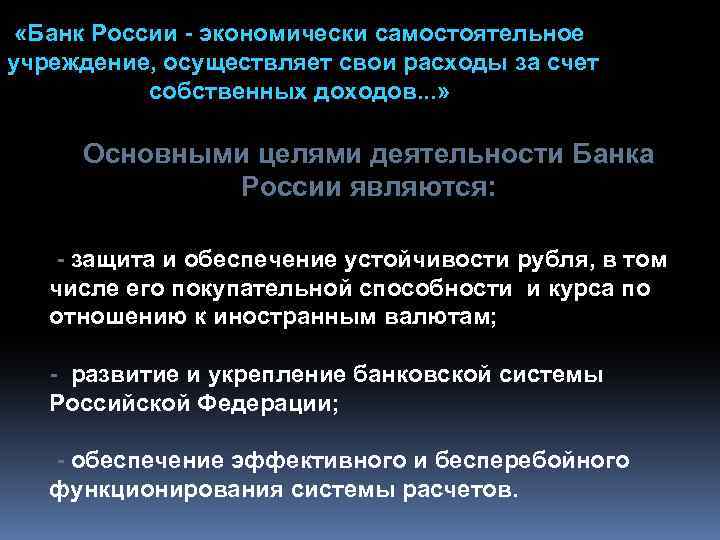 «Банк России - экономически самостоятельное учреждение, осуществляет свои расходы за счет собственных доходов...»

Основными целями деятельности Банка России являются:

- защита и обеспечение устойчивости рубля, в том числе его покупательной способности и курса по отношению к иностранным валютам;

- развитие и укрепление банковской системы Российской Федерации;

- обеспечение эффективного и бесперебойного функционирования системы расчетов.